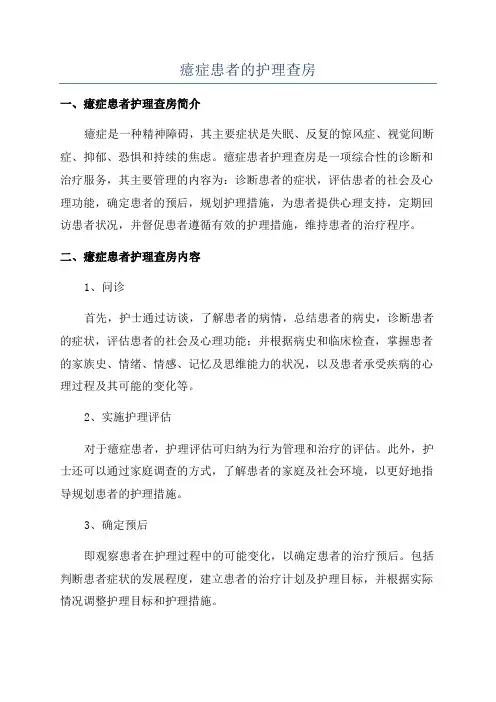 癔症患者的护理查房

一、癔症患者护理查房简介

癔症是一种精神障碍，其主要症状是失眠、反复的惊风症、视觉间断症、抑郁、恐惧和持续的焦虑。癔症患者护理查房是一项综合性的诊断和治疗服务，其主要管理的内容为：诊断患者的症状，评估患者的社会及心理功能，确定患者的预后，规划护理措施，为患者提供心理支持，定期回访患者状况，并督促患者遵循有效的护理措施，维持患者的治疗程序。

二、癔症患者护理查房内容

1、问诊

首先，护士通过访谈，了解患者的病情，总结患者的病史，诊断患者的症状，评估患者的社会及心理功能；并根据病史和临床检查，掌握患者的家族史、情绪、情感、记忆及思维能力的状况，以及患者承受疾病的心理过程及其可能的变化等。

2、实施护理评估

对于癔症患者，护理评估可归纳为行为管理和治疗的评估。此外，护士还可以通过家庭调查的方式，了解患者的家庭及社会环境，以更好地指导规划患者的护理措施。

3、确定预后

即观察患者在护理过程中的可能变化，以确定患者的治疗预后。包括判断患者症状的发展程度，建立患者的治疗计划及护理目标，并根据实际情况调整护理目标和护理措施。